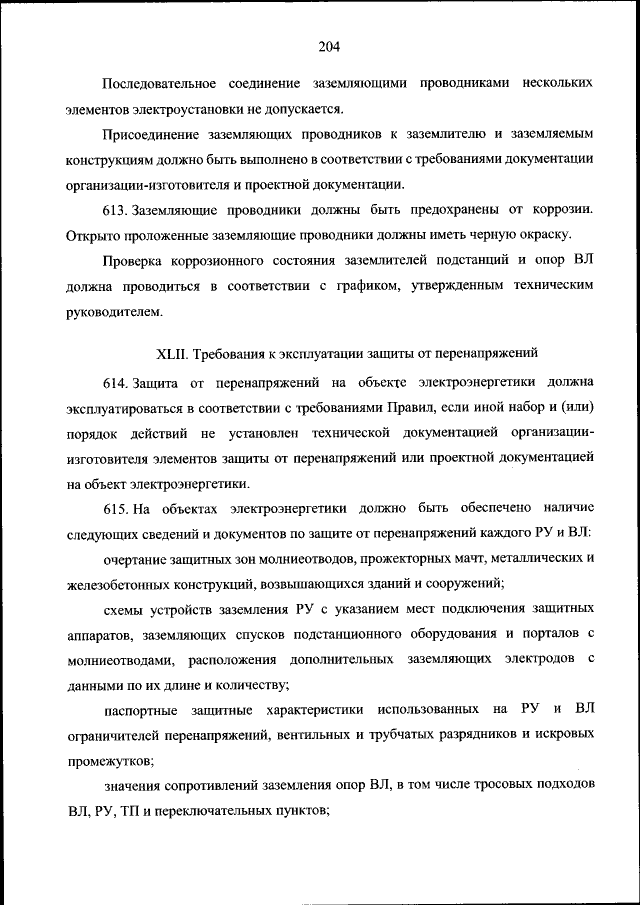 204

Последовательное соединение заземляющими проводниками нескольких элементов электроустановки не допускается.

Присоединение заземляющих проводников к заземлителю и заземляемым конструкциям должно быть выполнено в соответствии с требованиями документации организации-изготовителя и проектной документации.

613. Заземляющие проводники должны быть предохранены от коррозии. Открыто проложенные заземляющие проводники должны иметь черную окраску.

Проверка коррозионного состояния заземлителей подстанций и опор ВЛ должна проводиться в соответствии с графиком, утвержденным техническим руководителем.

XLII. Требования к эксплуатации защиты от перенапряжений

614. Защита от перенапряжений на объекте электроэнергетики должна эксплуатироваться в соответствии с требованиями Правил, если иной набор и (или) порядок действий не установлен технической документацией организации-изготовителя элементов защиты от перенапряжений или проектной документацией на объект электроэнергетики.

615. На объектах электроэнергетики должно быть обеспечено наличие следующих сведений и документов по защите от перенапряжений каждого РУ и ВЛ:

очертание защитных зон молниеотводов, прожекторных мачт, металлических и железобетонных конструкций, возвышающихся зданий и сооружений;

схемы устройств заземления РУ с указанием мест подключения защитных аппаратов, заземляющих спусков подстанционного оборудования и порталов с молниеотводами, расположения дополнительных заземляющих электродов с данными по их длине и количеству;

паспортные защитные характеристики использованных на РУ и ВЛ ограничителей перенапряжений, вентильных и трубчатых разрядников и искровых промежутков;

значения сопротивлений заземления опор ВЛ, в том числе тросовых подходов ВЛ, РУ, ТП и переключательных пунктов;